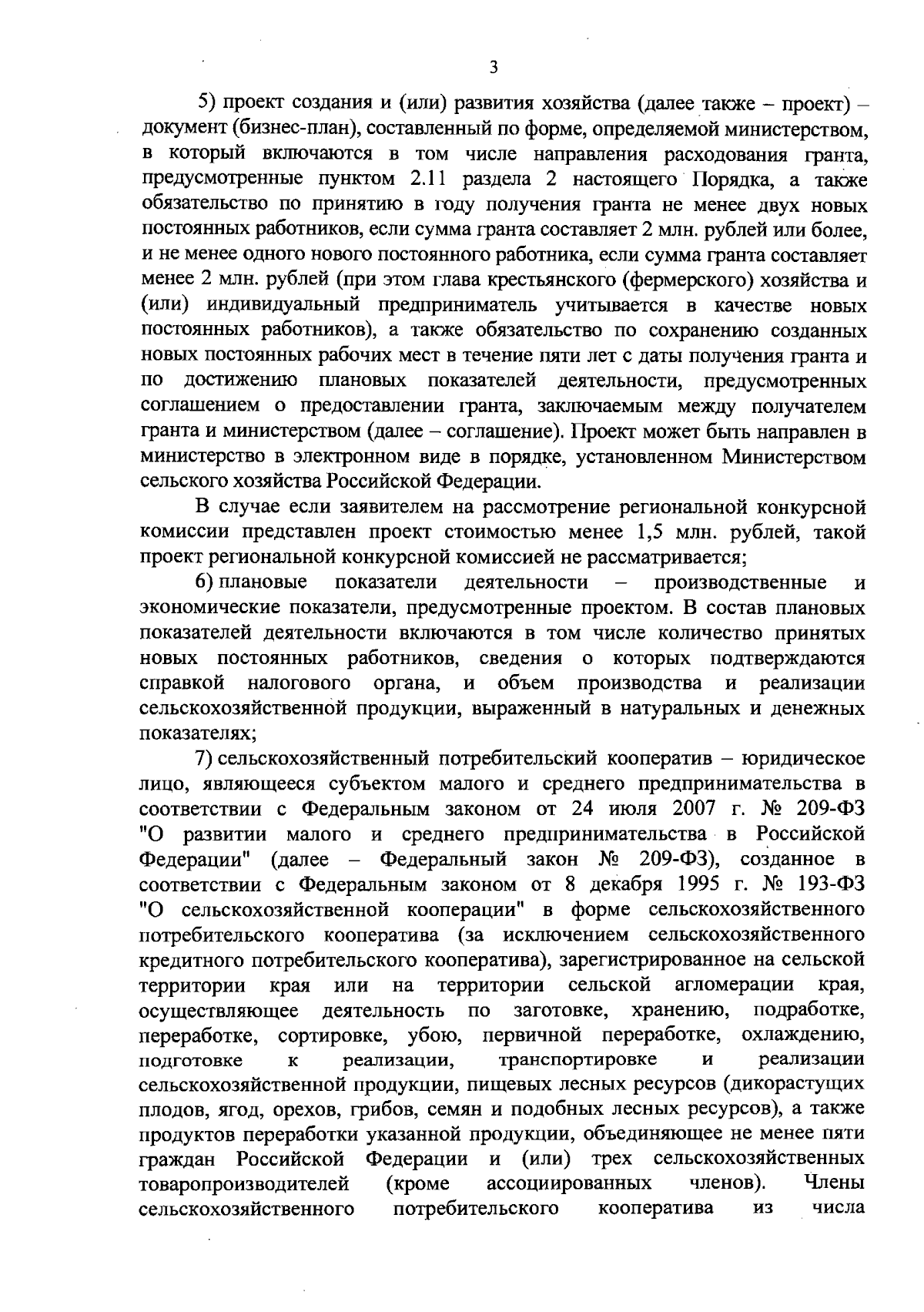 3

5) проект создания и (или) развития хозяйства (далее также – проект) – документ (бизнес-план), составленный по форме, определяемой министерством, в который включаются в том числе направления расходования гранта, предусмотренные пунктом 2.11 раздела 2 настоящего Порядка, а также обязательство по принятию в году получения гранта не менее двух новых постоянных работников, если сумма гранта составляет 2 млн. рублей или более, и не менее одного нового постоянного работника, если сумма гранта составляет менее 2 млн. рублей (при этом глава крестьянского (фермерского) хозяйства и (или) индивидуальный предприниматель учитывается в качестве новых постоянных работников), а также обязательство по сохранению созданных новых постоянных рабочих мест в течение пяти лет с даты получения гранта и по достижению плановых показателей деятельности, предусмотренных соглашением о предоставлении гранта, заключаемым между получателем гранта и министерством (далее – соглашение). Проект может быть направлен в министерство в электронном виде в порядке, установленном Министерством сельского хозяйства Российской Федерации.

В случае если заявителем на рассмотрение региональной конкурсной комиссии представлен проект стоимостью менее 1,5 млн. рублей, такой проект региональной конкурсной комиссией не рассматривается;

6) плановые показатели деятельности – производственные и экономические показатели, предусмотренные проектом. В состав плановых показателей деятельности включаются в том числе количество принятых новых постоянных работников, сведения о которых подтверждаются справкой налогового органа, и объем производства и реализации сельскохозяйственной продукции, выраженный в натуральных и денежных показателях;

7) сельскохозяйственный потребительский кооператив – юридическое лицо, являющееся субъектом малого и среднего предпринимательства в соответствии с Федеральным законом от 24 июля 2007 г. № 209-ФЗ "О развитии малого и среднего предпринимательства в Российской Федерации" (далее – Федеральный закон № 209-ФЗ), созданное в соответствии с Федеральным законом от 8 декабря 1995 г. № 193-ФЗ "О сельскохозяйственной кооперации" в форме сельскохозяйственного потребительского кооператива (за исключением сельскохозяйственного кредитного потребительского кооператива), зарегистрированное на сельской территории края или на территории сельской агломерации края, осуществляющее деятельность по заготовке, хранению, подработке, переработке, сортировке, убою, первичной переработке, охлаждению, подготовке к реализации, транспортировке и реализации сельскохозяйственной продукции, пищевых лесных ресурсов (дикорастущих плодов, ягод, орехов, грибов, семян и подобных лесных ресурсов), а также продуктов переработки указанной продукции, объединяющее не менее пяти граждан Российской Федерации и (или) трех сельскохозяйственных товаропроизводителей (кроме ассоциированных членов). Члены сельскохозяйственного потребительского кооператива из числа